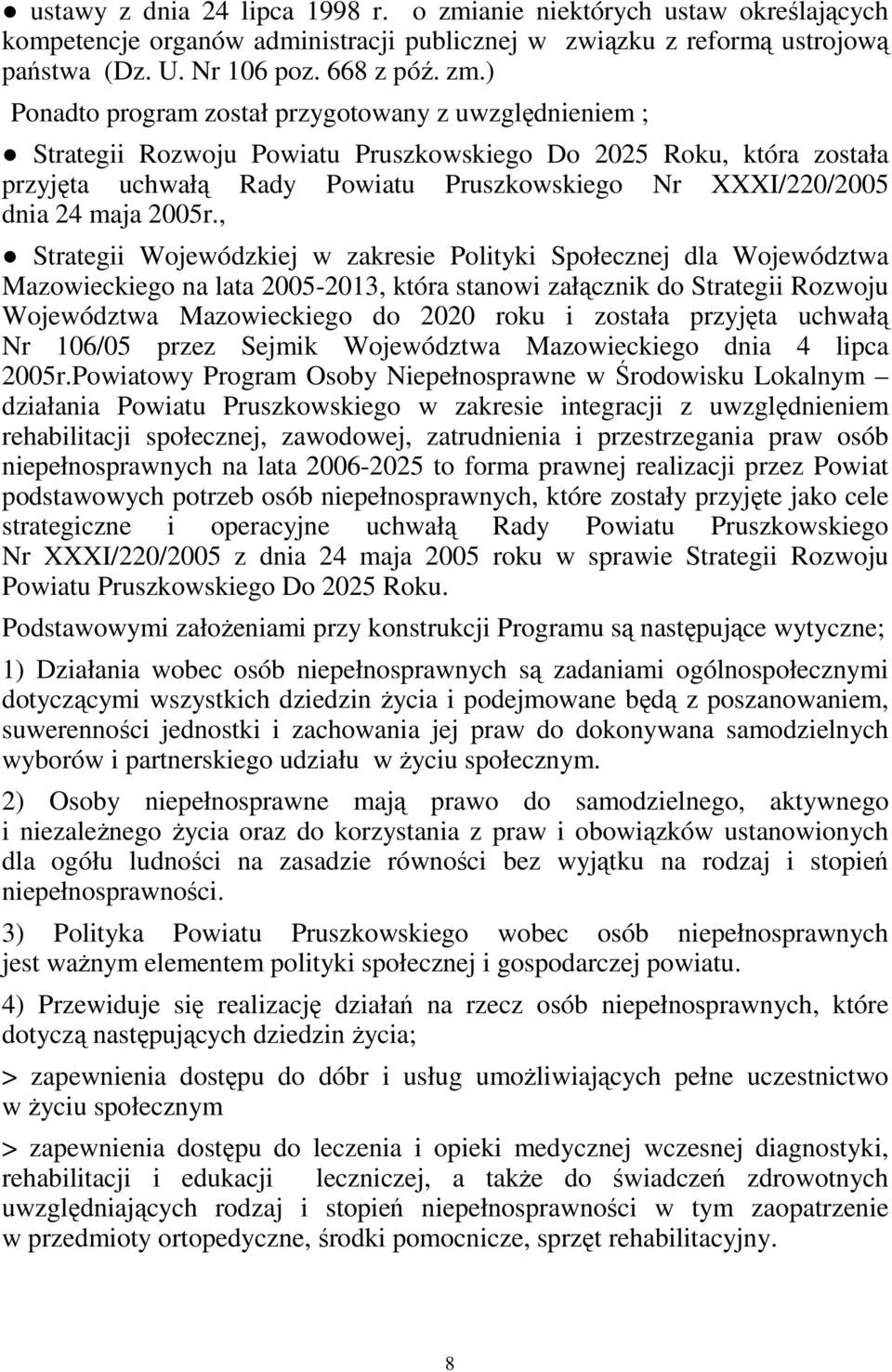 ● ustawy z dnia 24 lipca 1998 r. o zmianie niektórych ustaw określających kompetencje organów administracji publicznej w związku z reformą ustrojową państwa (Dz. U. Nr 106 poz. 668 z póź. zm.)

Ponadto program został przygotowany z uwzględnieniem ;

● Strategii Rozwoju Powiatu Pruszkowskiego Do 2025 Roku, która została przyjęta uchwałą Rady Powiatu Pruszkowskiego Nr XXXI/220/2005 dnia 24 maja 2005r.,

● Strategii Wojewódzkiej w zakresie Polityki Społecznej dla Województwa Mazowieckiego na lata 2005-2013, która stanowi załącznik do Strategii Rozwoju Województwa Mazowieckiego do 2020 roku i została przyjęta uchwałą Nr 106/05 przez Sejmik Województwa Mazowieckiego dnia 4 lipca 2005r.Powiatowy Program Osoby Niepełnosprawne w Środowisku Lokalnym – działania Powiatu Pruszkowskiego w zakresie integracji z uwzględnieniem rehabilitacji społecznej, zawodowej, zatrudnienia i przestrzegania praw osób niepełnosprawnych na lata 2006-2025 to forma prawnej realizacji przez Powiat podstawowych potrzeb osób niepełnosprawnych, które zostały przyjęte jako cele strategiczne i operacyjne uchwałą Rady Powiatu Pruszkowskiego Nr XXXI/220/2005 z dnia 24 maja 2005 roku w sprawie Strategii Rozwoju Powiatu Pruszkowskiego Do 2025 Roku.

Podstawowymi założeniami przy konstrukcji Programu są następujące wytyczne;

1) Działania wobec osób niepełnosprawnych są zadaniami ogólnospołecznymi dotyczącymi wszystkich dziedzin życia i podejmowane będą z poszanowaniem, suwerenności jednostki i zachowania jej praw do dokonywana samodzielnych wyborów i partnerskiego udziału w życiu społecznym.

2) Osoby niepełnosprawne mają prawo do samodzielnego, aktywnego i niezależnego życia oraz do korzystania z praw i obowiązków ustanowionych dla ogółu ludności na zasadzie równości bez wyjątku na rodzaj i stopień niepełnosprawności.

3) Polityka Powiatu Pruszkowskiego wobec osób niepełnosprawnych jest ważnym elementem polityki społecznej i gospodarczej powiatu.

4) Przewiduje się realizację działań na rzecz osób niepełnosprawnych, które dotyczą następujących dziedzin życia;

> zapewnienia dostępu do dóbr i usług umożliwiających pełne uczestnictwo w życiu społecznym

> zapewnienia dostępu do leczenia i opieki medycznej wczesnej diagnostyki, rehabilitacji i edukacji leczniczej, a także do świadczeń zdrowotnych uwzględniających rodzaj i stopień niepełnosprawności w tym zaopatrzenie w przedmioty ortopedyczne, środki pomocnicze, sprzęt rehabilitacyjny.

8